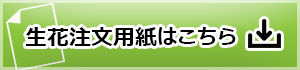 生花注文用紙はこちら